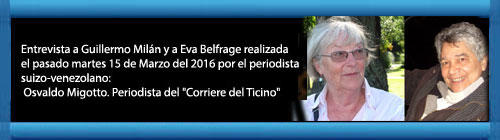 Entrevista a Guillermo Milán y a Eva Belfrage realizada el pasado martes 15 de Marzo del 2016 por el periodista suizo-venezolano:
Osvaldo Migotto. Periodista del "Corriere del Ticino"